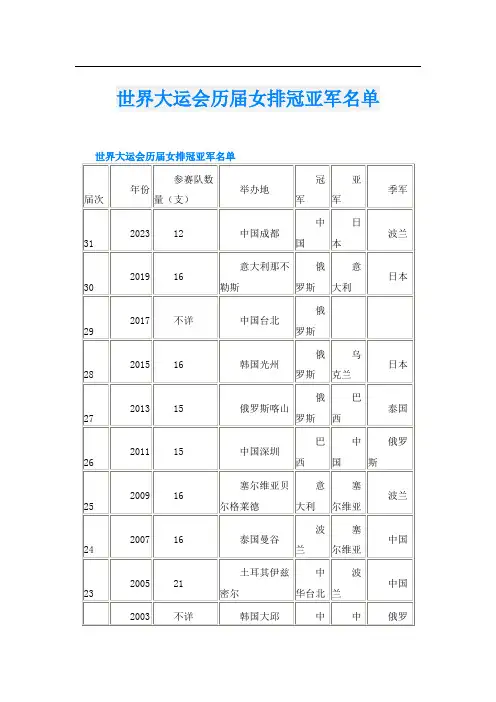 世界大运会历届女排冠亚军名单

世界大运会历届女排冠亚军名单

| 届次 | 年份 | 参赛队数量（支） | 举办地 | 冠军 | 亚军 | 季军 |
|---|---|---|---|---|---|---|
| 31 | 2023 | 12 | 中国成都 | 中国 | 日本 | 波兰 |
| 30 | 2019 | 16 | 意大利那不勒斯 | 俄罗斯 | 意大利 | 日本 |
| 29 | 2017 | 不详 | 中国台北 | 俄罗斯 | | |
| 28 | 2015 | 16 | 韩国光州 | 俄罗斯 | 乌克兰 | 日本 |
| 27 | 2013 | 15 | 俄罗斯喀山 | 俄罗斯 | 巴西 | 泰国 |
| 26 | 2011 | 15 | 中国深圳 | 巴西 | 中国 | 俄罗斯 |
| 25 | 2009 | 16 | 塞尔维亚贝尔格莱德 | 意大利 | 塞尔维亚 | 波兰 |
| 24 | 2007 | 16 | 泰国曼谷 | 波兰 | 塞尔维亚 | 中国 |
| 23 | 2005 | 21 | 土耳其伊兹密尔 | 中华台北 | 波兰 | 中国 |
| | 2003 | 不详 | 韩国大邱 | 中 | 中 | 俄罗 |